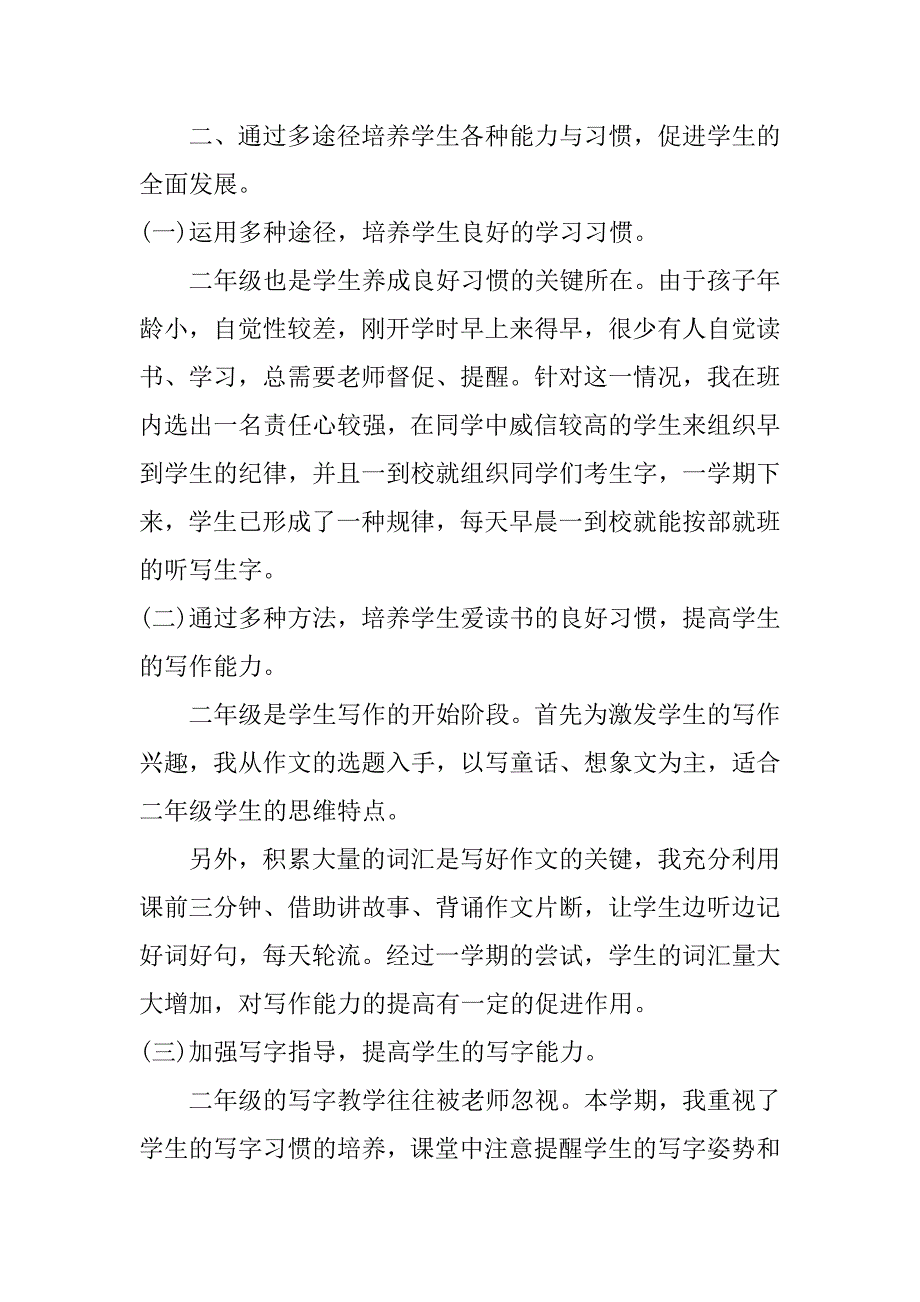 二、通过多途径培养学生各种能力与习惯，促进学生的全面发展。

(一)运用多种途径，培养学生良好的学习习惯。

二年级也是学生养成良好习惯的关键所在。由于孩子年龄小，自觉性较差，刚开学时早上来得早，很少有人自觉读书、学习，总需要老师督促、提醒。针对这一情况，我在班内选出一名责任心较强，在同学中威信较高的学生来组织早到学生的纪律，并且一到校就组织同学们考生字，一学期下来，学生已形成了一种规律，每天早晨一到校就能按部就班的听写生字。

(二)通过多种方法，培养学生爱读书的良好习惯，提高学生的写作能力。

二年级是学生写作的开始阶段。首先为激发学生的写作兴趣，我从作文的选题入手，以写童话、想象文为主，适合二年级学生的思维特点。

另外，积累大量的词汇是写好作文的关键，我充分利用课前三分钟、借助讲故事、背诵作文片断，让学生边听边记好词好句，每天轮流。经过一学期的尝试，学生的词汇量大大增加，对写作能力的提高有一定的促进作用。

(三)加强写字指导，提高学生的写字能力。

二年级的写字教学往往被老师忽视。本学期，我重视了学生的写字习惯的培养，课堂中注意提醒学生的写字姿势和